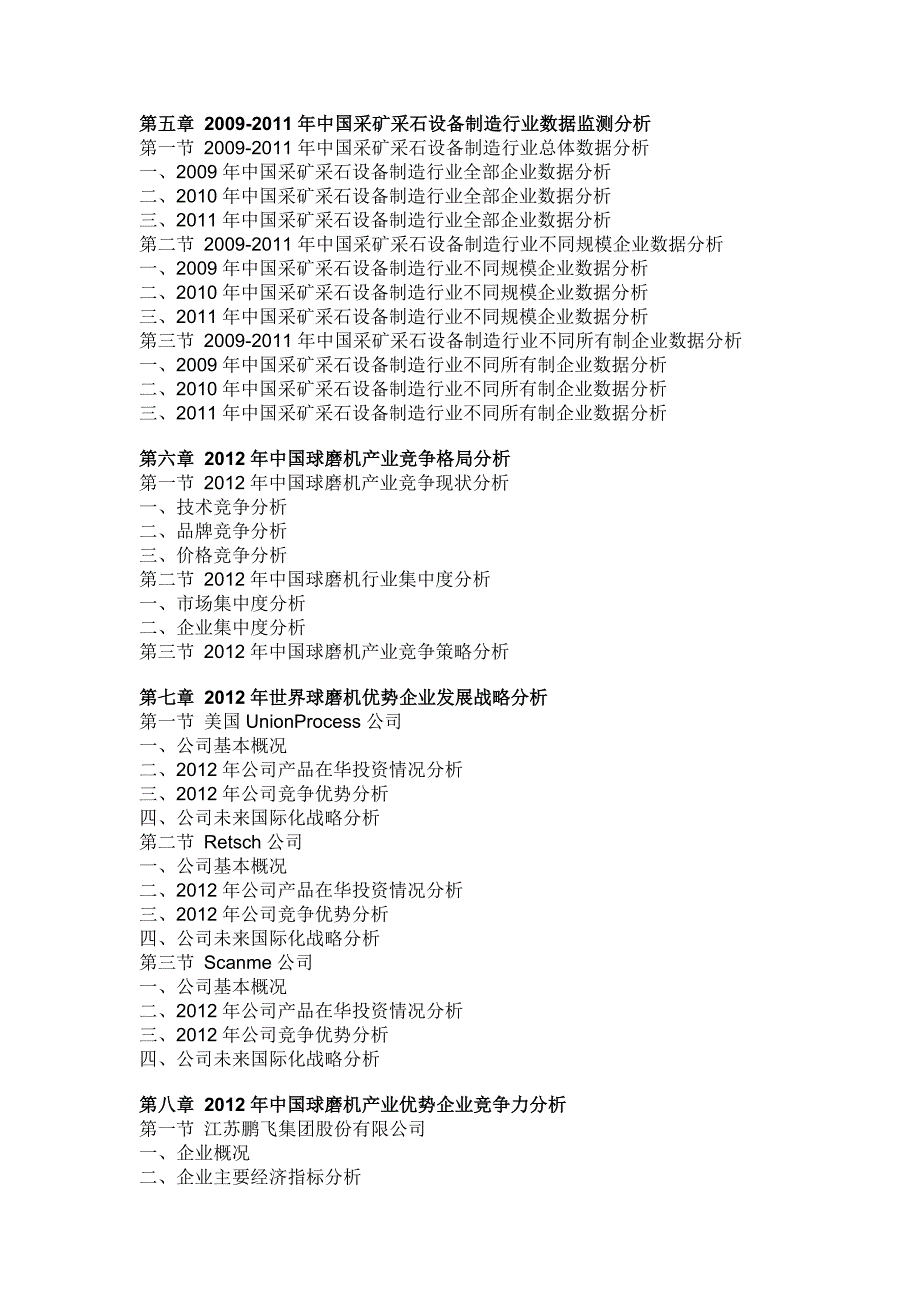 第五章 2009-2011 年中国采矿采石设备制造行业数据监测分析
第一节 2009-2011 年中国采矿采石设备制造行业总体数据分析
一、2009 年中国采矿采石设备制造行业全部企业数据分析
二、2010 年中国采矿采石设备制造行业全部企业数据分析
三、2011 年中国采矿采石设备制造行业全部企业数据分析
第二节 2009-2011 年中国采矿采石设备制造行业不同规模企业数据分析
一、2009 年中国采矿采石设备制造行业不同规模企业数据分析
二、2010 年中国采矿采石设备制造行业不同规模企业数据分析
三、2011 年中国采矿采石设备制造行业不同规模企业数据分析
第三节 2009-2011 年中国采矿采石设备制造行业不同所有制企业数据分析
一、2009 年中国采矿采石设备制造行业不同所有制企业数据分析
二、2010 年中国采矿采石设备制造行业不同所有制企业数据分析
三、2011 年中国采矿采石设备制造行业不同所有制企业数据分析

第六章 2012 年中国球磨机产业竞争格局分析
第一节 2012 年中国球磨机产业竞争现状分析
一、技术竞争分析
二、品牌竞争分析
三、价格竞争分析
第二节 2012 年中国球磨机行业集中度分析
一、市场集中度分析
二、企业集中度分析
第三节 2012 年中国球磨机产业竞争策略分析

第七章 2012 年世界球磨机优势企业发展战略分析
第一节 美国 UnionProcess 公司
一、公司基本概况
二、2012 年公司产品在华投资情况分析
三、2012 年公司竞争优势分析
四、公司未来国际化战略分析
第二节 Retsch 公司
一、公司基本概况
二、2012 年公司产品在华投资情况分析
三、2012 年公司竞争优势分析
四、公司未来国际化战略分析
第三节 Scanme 公司
一、公司基本概况
二、2012 年公司产品在华投资情况分析
三、2012 年公司竞争优势分析
四、公司未来国际化战略分析

第八章 2012 年中国球磨机产业优势企业竞争力分析
第一节 江苏鹏飞集团股份有限公司
一、企业概况
二、企业主要经济指标分析